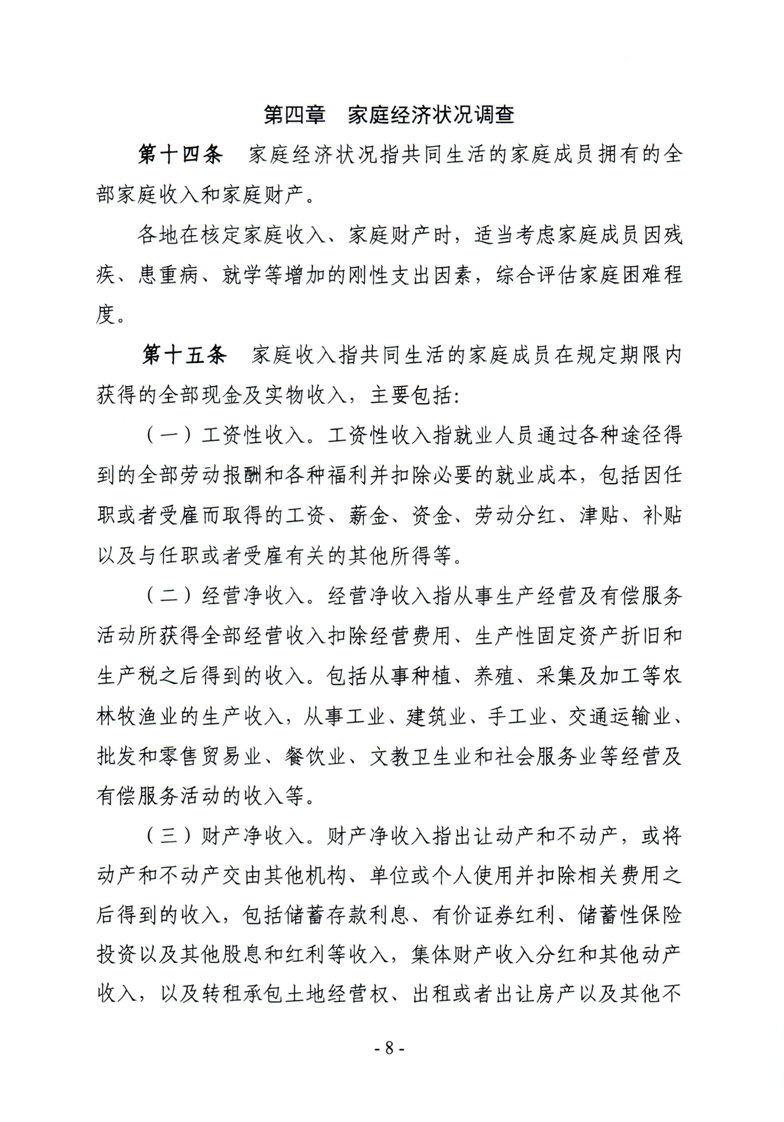 第四章　家庭经济状况调查

第十四条　家庭经济状况指共同生活的家庭成员拥有的全部家庭收入和家庭财产。

各地在核定家庭收入、家庭财产时，适当考虑家庭成员因残疾、患重病、就学等增加的刚性支出因素，综合评估家庭困难程度。

第十五条　家庭收入指共同生活的家庭成员在规定期限内获得的全部现金及实物收入，主要包括：

（一）工资性收入。工资性收入指就业人员通过各种途径得到的全部劳动报酬和各种福利并扣除必要的就业成本，包括因任职或者受雇而取得的工资、薪金、资金、劳动分红、津贴、补贴以及与任职或者受雇有关的其他所得等。

（二）经营净收入。经营净收入指从事生产经营及有偿服务活动所获得全部经营收入扣除经营费用、生产性固定资产折旧和生产税之后得到的收入。包括从事种植、养殖、采集及加工等农林牧渔业的生产收入，从事工业、建筑业、手工业、交通运输业、批发和零售贸易业、餐饮业、文教卫生业和社会服务业等经营及有偿服务活动的收入等。

（三）财产净收入。财产净收入指出让动产和不动产，或将动产和不动产交由其他机构、单位或个人使用并扣除相关费用之后得到的收入，包括储蓄存款利息、有价证券红利、储蓄性保险投资以及其他股息和红利等收入，集体财产收入分红和其他动产收入，以及转租承包土地经营权、出租或者出让房产以及其他不

- 8 -